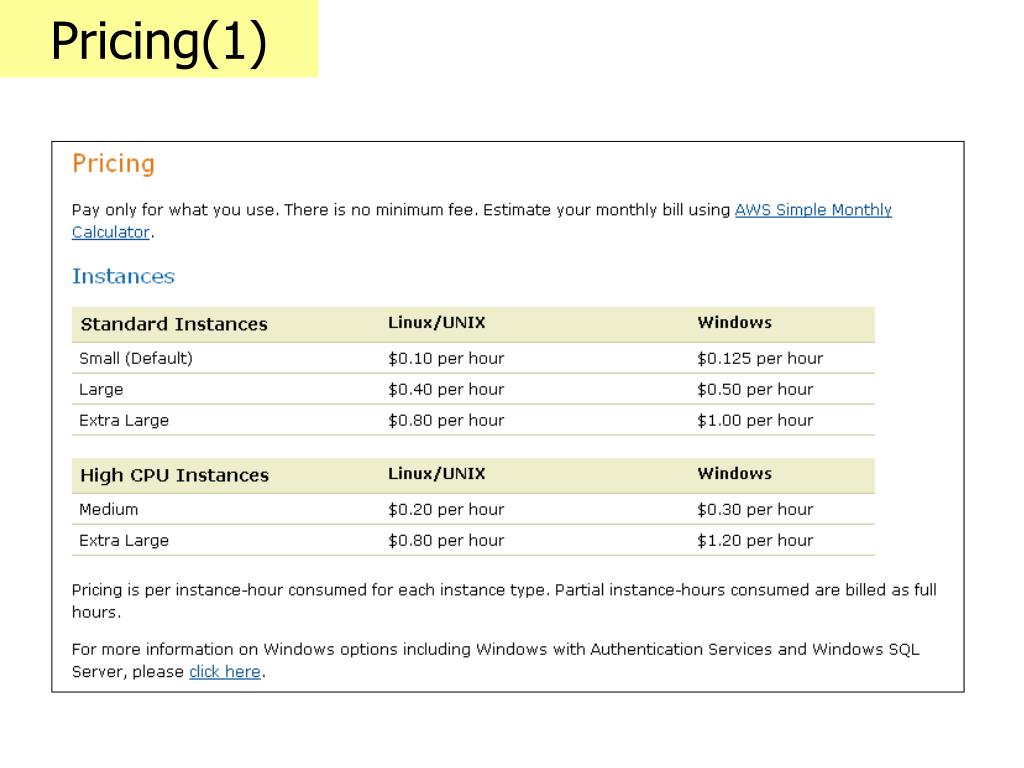 Pricing(1)

Pricing

Pay only for what you use. There is no minimum fee. Estimate your monthly bill using AWS Simple Monthly Calculator.

Instances

| Standard Instances | Linux/UNIX | Windows |
|---|---|---|
| Small (Default) | \$0.10 per hour | \$0.125 per hour |
| Large | \$0.40 per hour | \$0.50 per hour |
| Extra Large | \$0.80 per hour | \$1.00 per hour |

| High CPU Instances | Linux/UNIX | Windows |
|---|---|---|
| Medium | \$0.20 per hour | \$0.30 per hour |
| Extra Large | \$0.80 per hour | \$1.20 per hour |

Pricing is per instance-hour consumed for each instance type. Partial instance-hours consumed are billed as full hours.

For more information on Windows options including Windows with Authentication Services and Windows SQL Server, please click here.